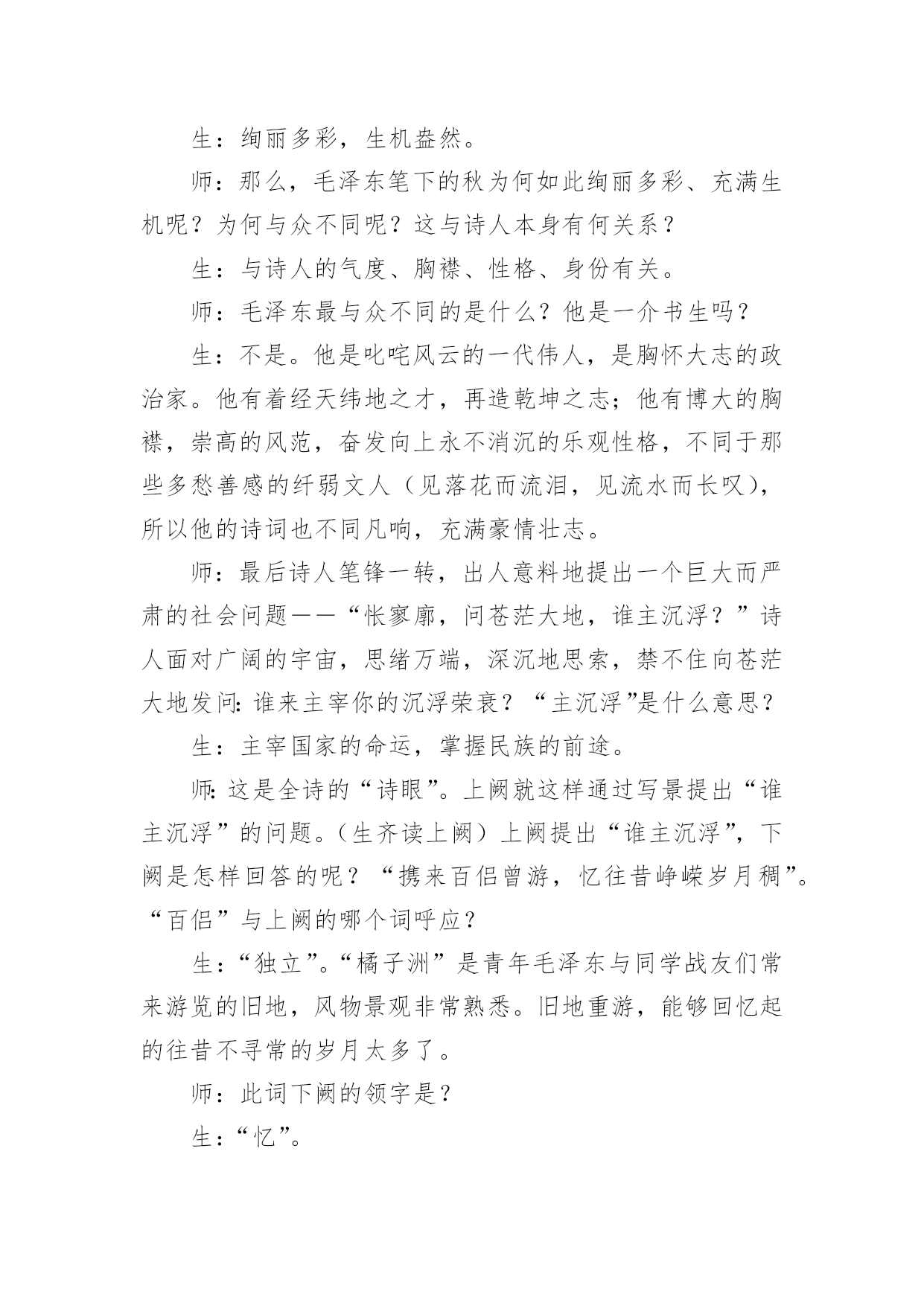 生：绚丽多彩，生机盎然。

师：那么，毛泽东笔下的秋为何如此绚丽多彩、充满生机呢？为何与众不同呢？这与诗人本身有何关系？

生：与诗人的气度、胸襟、性格、身份有关。

师：毛泽东最与众不同的是什么？他是一介书生吗？

生：不是。他是叱咤风云的一代伟人，是胸怀大志的政治家。他有着经天纬地之才，再造乾坤之志；他有博大的胸襟，崇高的风范，奋发向上永不消沉的乐观性格，不同于那些多愁善感的纤弱文人（见落花而流泪，见流水而长叹），所以他的诗词也不同凡响，充满豪情壮志。

师：最后诗人笔锋一转，出人意料地提出一个巨大而严肃的社会问题——“怅寥廓，问苍茫大地，谁主沉浮？”诗人面对广阔的宇宙，思绪万端，深沉地思索，禁不住向苍茫大地发问：谁来主宰你的沉浮荣衰？“主沉浮”是什么意思？

生：主宰国家的命运，掌握民族的前途。

师：这是全诗的“诗眼”。上阕就这样通过写景提出“谁主沉浮”的问题。（生齐读上阕）上阕提出“谁主沉浮”，下阕是怎样回答的呢？“携来百侣曾游，忆往昔峥嵘岁月稠”。“百侣”与上阕的哪个词呼应？

生：“独立”。“橘子洲”是青年毛泽东与同学战友们常来游览的旧地，风物景观非常熟悉。旧地重游，能够回忆起的往昔不寻常的岁月太多了。

师：此词下阕的领字是？

生：“忆”。